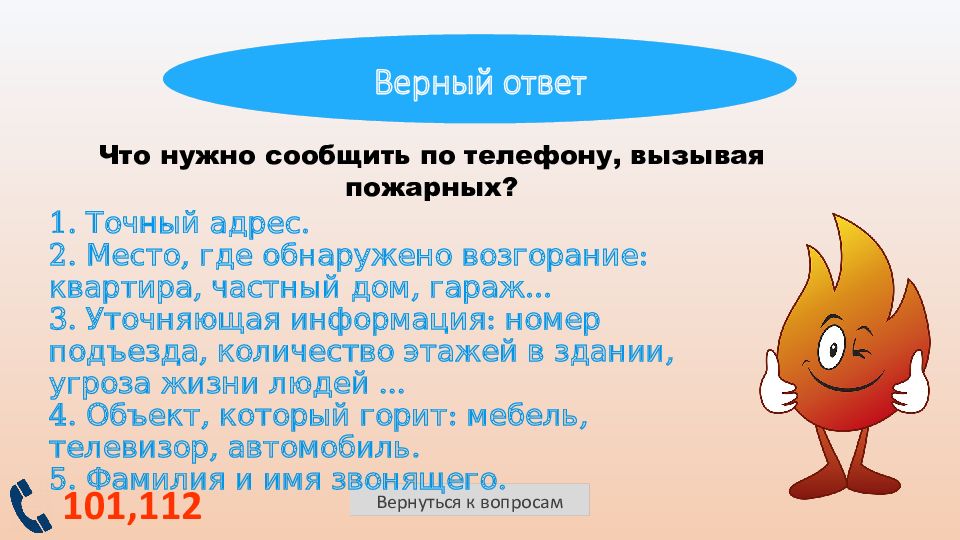 Верный ответ

Что нужно сообщить по телефону, вызывая пожарных?

1. Точный адрес.
2. Место, где обнаружено возгорание: квартира, частный дом, гараж…
3. Уточняющая информация: номер подъезда, количество этажей в здании, угроза жизни людей …
4. Объект, который горит: мебель, телевизор, автомобиль.
5. Фамилия и имя звонящего.

101,112

Вернуться к вопросам